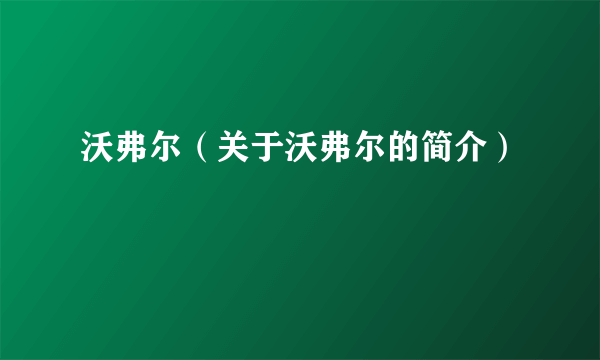 沃弗尔（关于沃弗尔的简介）